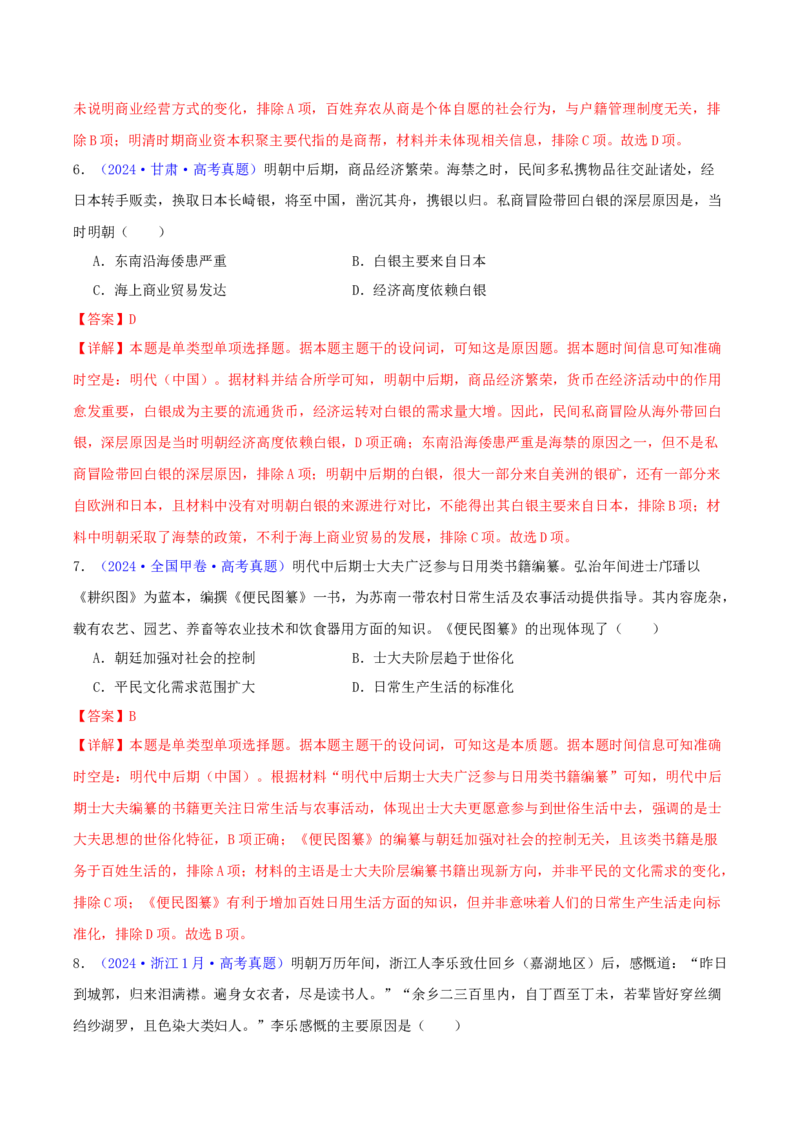 未说明商业经营方式的变化，排除A项，百姓弃农从商是个体自愿的社会行为，与户籍管理制度无关，排除B项；明清时期商业资本积聚主要代指的是商帮，材料并未体现相关信息，排除C项。故选D项。

6.（2024·甘肃·高考真题）明朝中后期，商品经济繁荣。海禁之时，民间多私携物品往交趾诸处，经日本转手贩卖，换取日本长崎银，将至中国，凿沉其舟，携银以归。私商冒险带回白银的深层原因是，当时明朝（　　）

A．东南沿海倭患严重　　B．白银主要来自日本

C．海上商业贸易发达　　D．经济高度依赖白银

【答案】D

【详解】本题是单类型单项选择题。据本题主题干的设问词，可知这是原因题。据本题时间信息可知准确时空是：明代（中国）。据材料并结合所学可知，明朝中后期，商品经济繁荣，货币在经济活动中的作用愈发重要，白银成为主要的流通货币，经济运转对白银的需求量大增。因此，民间私商冒险从海外带回白银，深层原因是当时明朝经济高度依赖白银，D项正确；东南沿海倭患严重是海禁的原因之一，但不是私商冒险带回白银的深层原因，排除A项；明朝中后期的白银，很大一部分来自美洲的银矿，还有一部分来自欧洲和日本，且材料中没有对明朝白银的来源进行对比，不能得出其白银主要来自日本，排除B项；材料中明朝采取了海禁的政策，不利于海上商业贸易的发展，排除C项。故选D项。

7.（2024·全国甲卷·高考真题）明代中后期士大夫广泛参与日用类书籍编纂。弘治年间进士邝璠以《耕织图》为蓝本，编撰《便民图纂》一书，为苏南一带农村日常生活及农事活动提供指导。其内容庞杂，载有农艺、园艺、养畜等农业技术和饮食器用方面的知识。《便民图纂》的出现体现了（　　）

A．朝廷加强对社会的控制　　B．士大夫阶层趋于世俗化

C．平民文化需求范围扩大　　D．日常生产生活的标准化

【答案】B

【详解】本题是单类型单项选择题。据本题主题干的设问词，可知这是本质题。据本题时间信息可知准确时空是：明代中后期（中国）。根据材料“明代中后期士大夫广泛参与日用类书籍编纂”可知，明代中后期士大夫编纂的书籍更关注日常生活与农事活动，体现出士大夫更愿意参与到世俗生活中去，强调的是士大夫思想的世俗化特征，B项正确；《便民图纂》的编纂与朝廷加强对社会的控制无关，且该类书籍是服务于百姓生活的，排除A项；材料的主语是士大夫阶层编纂书籍出现新方向，并非平民的文化需求的变化，排除C项；《便民图纂》有利于增加百姓日用生活方面的知识，但并非意味着人们的日常生产生活走向标准化，排除D项。故选B项。

8.（2024·浙江1月·高考真题）明朝万历年间，浙江人李乐致仕回乡（嘉湖地区）后，感慨道：“昨日到城郭，归来泪满襟。遍身女衣者，尽是读书人。”“余乡二三百里内，自丁酉至丁未，若辈皆好穿丝绸绉纱湖罗，且色染大类妇人。”李乐感慨的主要原因是（　　）